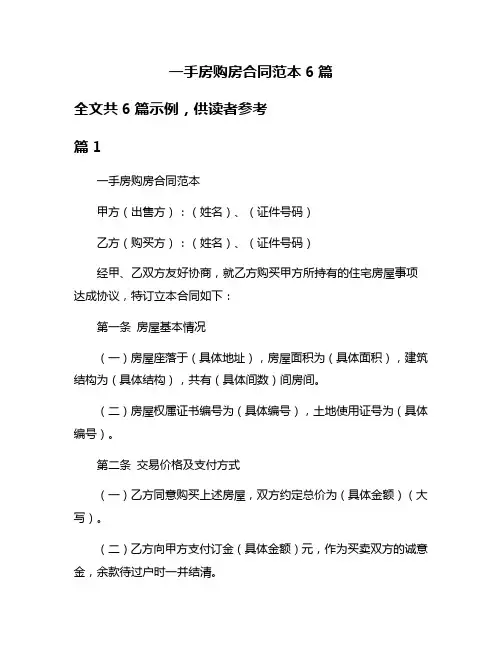 一手房购房合同范本 6 篇

全文共 6 篇示例，供读者参考

篇 1

一手房购房合同范本

甲方（出售方）：（姓名）、（证件号码）

乙方（购买方）：（姓名）、（证件号码）

经甲、乙双方友好协商，就乙方购买甲方所持有的住宅房屋事项达成协议，特订立本合同如下：

第一条 房屋基本情况

（一）房屋座落于（具体地址），房屋面积为（具体面积），建筑结构为（具体结构），共有（具体间数）间房间。

（二）房屋权属证书编号为（具体编号），土地使用证号为（具体编号）。

第二条 交易价格及支付方式

（一）乙方同意购买上述房屋，双方约定总价为（具体金额）（大写）。

（二）乙方向甲方支付订金（具体金额）元，作为买卖双方的诚意金，余款待过户时一并结清。